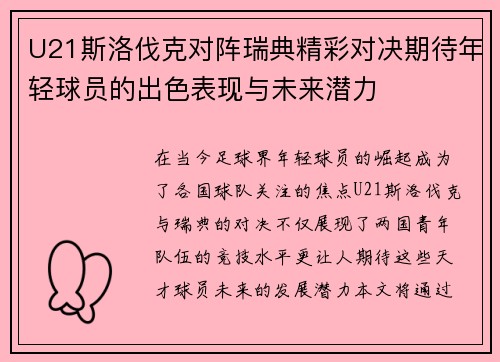 U21斯洛伐克对阵瑞典精彩对决期待年轻球员的出色表现与未来潜力

在当今足球界年轻球员的崛起成为了各国球队关注的焦点U21斯洛伐克与瑞典的对决不仅展现了两国青年队伍的竞技水平更让人期待这些天才球员未来的发展潜力本文将通过